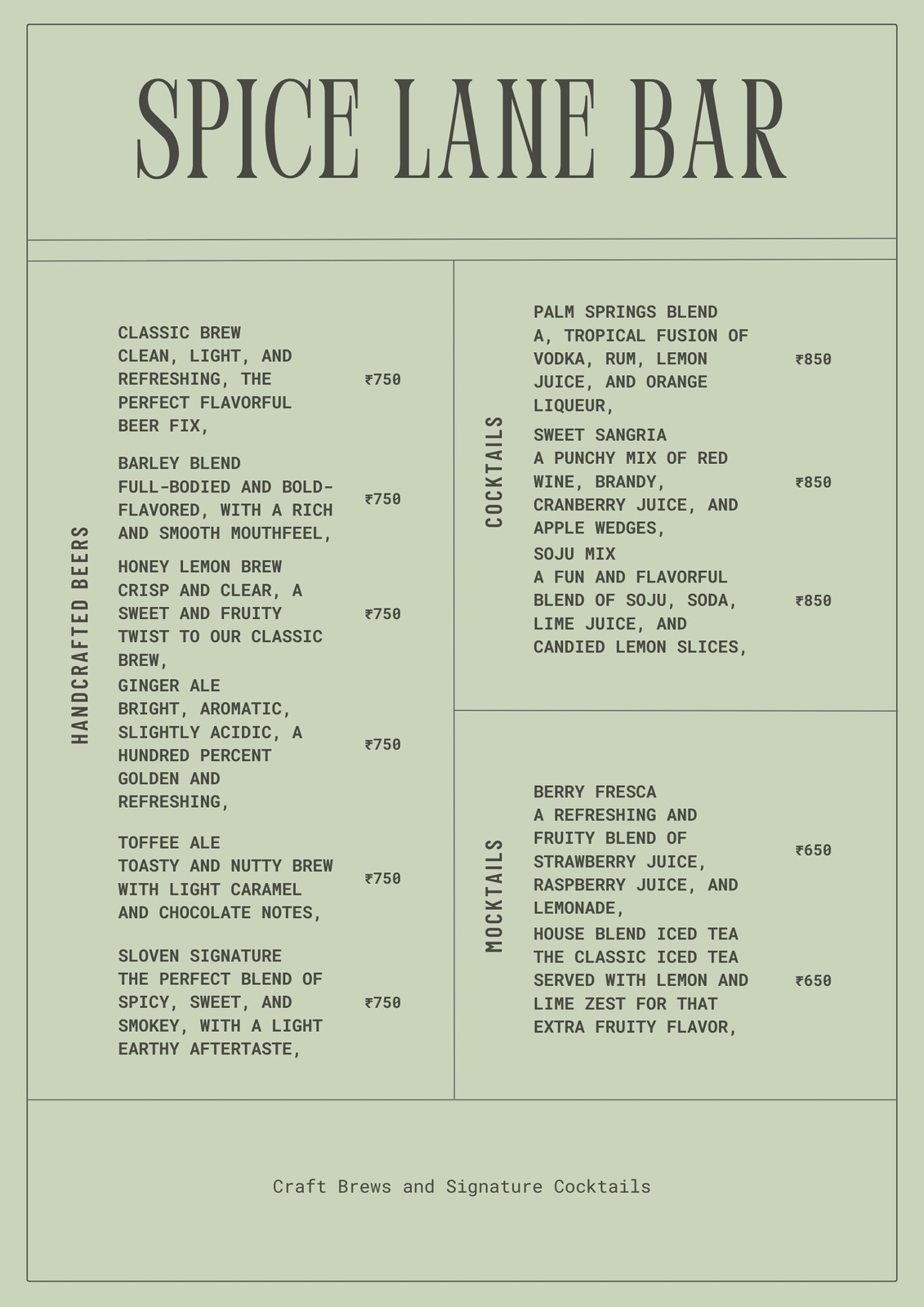 SPICE LANE BAR

HANDCRAFTED BEERS

CLASSIC BREW
CLEAN, LIGHT, AND REFRESHING, THE PERFECT FLAVORFUL BEER FIX,
₹750

BARLEY BLEND
FULL-BODIED AND BOLD-FLAVORED, WITH A RICH AND SMOOTH MOUTHFEEL,
₹750

HONEY LEMON BREW
CRISP AND CLEAR, A SWEET AND FRUITY TWIST TO OUR CLASSIC BREW,
₹750

GINGER ALE
BRIGHT, AROMATIC, SLIGHTLY ACIDIC, A HUNDRED PERCENT GOLDEN AND REFRESHING,
₹750

TOFFEE ALE
TOASTY AND NUTTY BREW WITH LIGHT CARAMEL AND CHOCOLATE NOTES,
₹750

SLOVEN SIGNATURE
THE PERFECT BLEND OF SPICY, SWEET, AND SMOKEY, WITH A LIGHT EARTHY AFTERTASTE,
₹750

COCKTAILS

PALM SPRINGS BLEND
A, TROPICAL FUSION OF VODKA, RUM, LEMON JUICE, AND ORANGE LIQUEUR,
₹850

SWEET SANGRIA
A PUNCHY MIX OF RED WINE, BRANDY, CRANBERRY JUICE, AND APPLE WEDGES,
₹850

SOJU MIX
A FUN AND FLAVORFUL BLEND OF SOJU, SODA, LIME JUICE, AND CANDIED LEMON SLICES,
₹850

MOCKTAILS

BERRY FRESCA
A REFRESHING AND FRUITY BLEND OF STRAWBERRY JUICE, RASPBERRY JUICE, AND LEMONADE,
₹650

HOUSE BLEND ICED TEA
THE CLASSIC ICED TEA SERVED WITH LEMON AND LIME ZEST FOR THAT EXTRA FRUITY FLAVOR,
₹650

Craft Brews and Signature Cocktails